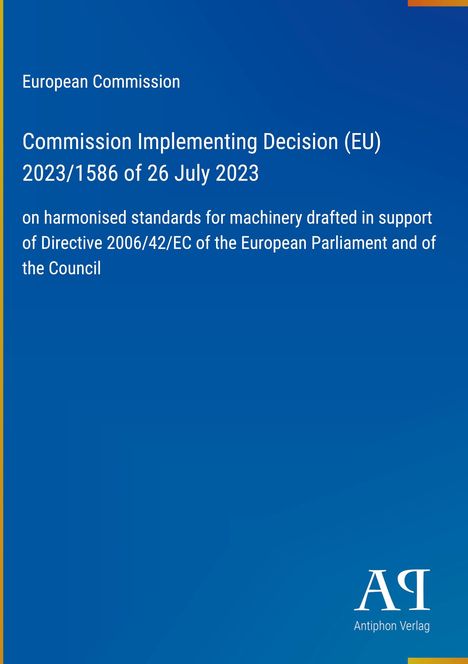 European Commission

Commission Implementing Decision (EU) 2023/1586 of 26 July 2023

on harmonised standards for machinery drafted in support of Directive 2006/42/EC of the European Parliament and of the Council

AP

Antiphon Verlag